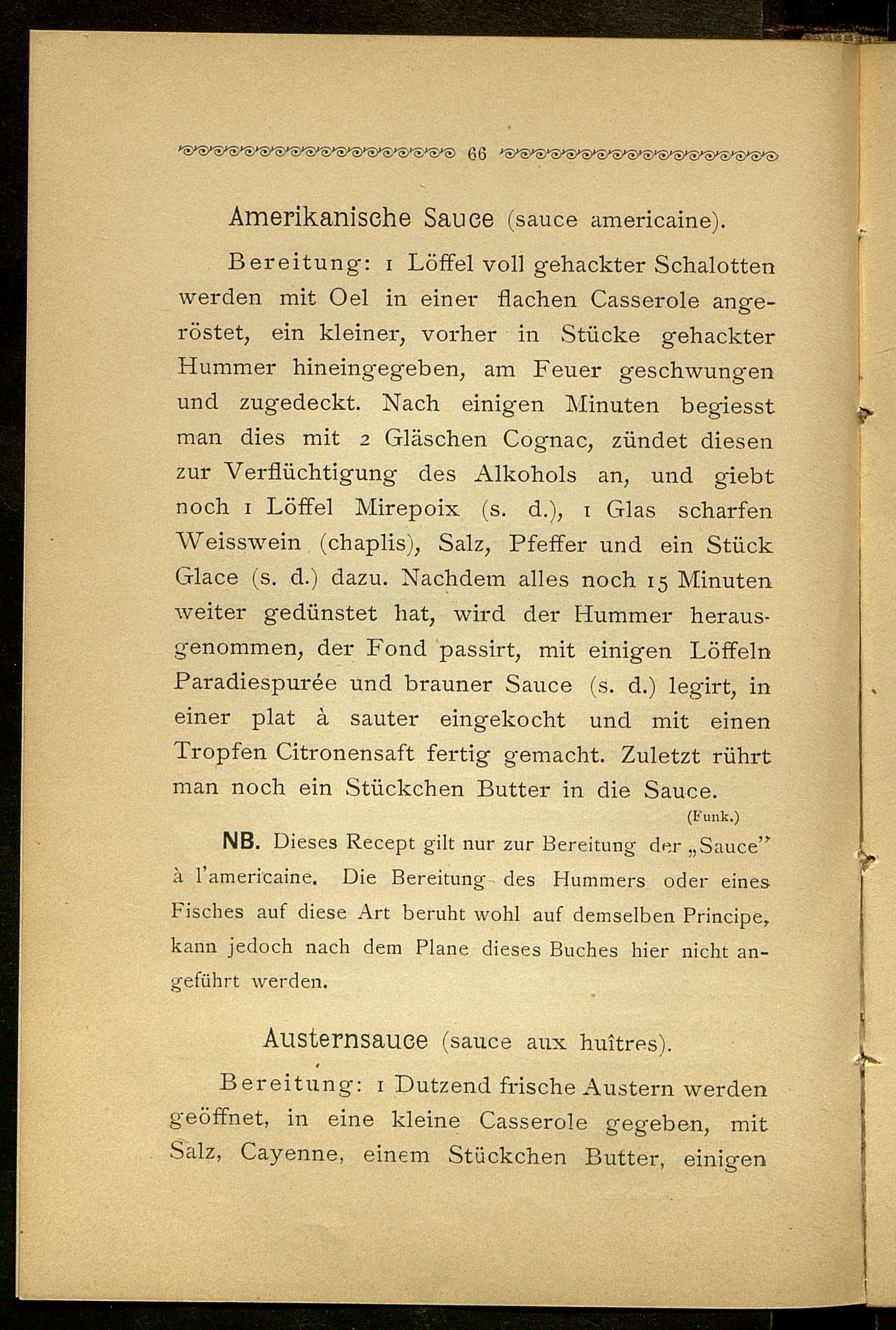 66

Amerikanische Sauce (sauce americaine).

Bereitung: 1 Löffel voll gehackter Schalotten werden mit Oel in einer flachen Casserole angeröstet, ein kleiner, vorher in Stücke gehackter Hummer hineingegeben, am Feuer geschwungen und zugedeckt. Nach einigen Minuten begiesst man dies mit 2 Gläschen Cognac, zündet diesen zur Verflüchtigung des Alkohols an, und giebt noch 1 Löffel Mirepoix (s. d.), 1 Glas scharfen Weisswein (chaplis), Salz, Pfeffer und ein Stück Glace (s. d.) dazu. Nachdem alles noch 15 Minuten weiter gedünstet hat, wird der Hummer herausgenommen, der Fond passirt, mit einigen Löffeln Paradiespurée und brauner Sauce (s. d.) legirt, in einer plat à sauter eingekocht und mit einen Tropfen Citronensaft fertig gemacht. Zuletzt rührt man noch ein Stückchen Butter in die Sauce.

(Funk.)

NB. Dieses Recept gilt nur zur Bereitung der „Sauce" à l'americaine. Die Bereitung des Hummers oder eines Fisches auf diese Art beruht wohl auf demselben Principe, kann jedoch nach dem Plane dieses Buches hier nicht angeführt werden.

Austernsauce (sauce aux huîtres).

Bereitung: 1 Dutzend frische Austern werden geöffnet, in eine kleine Casserole gegeben, mit Salz, Cayenne, einem Stückchen Butter, einigen